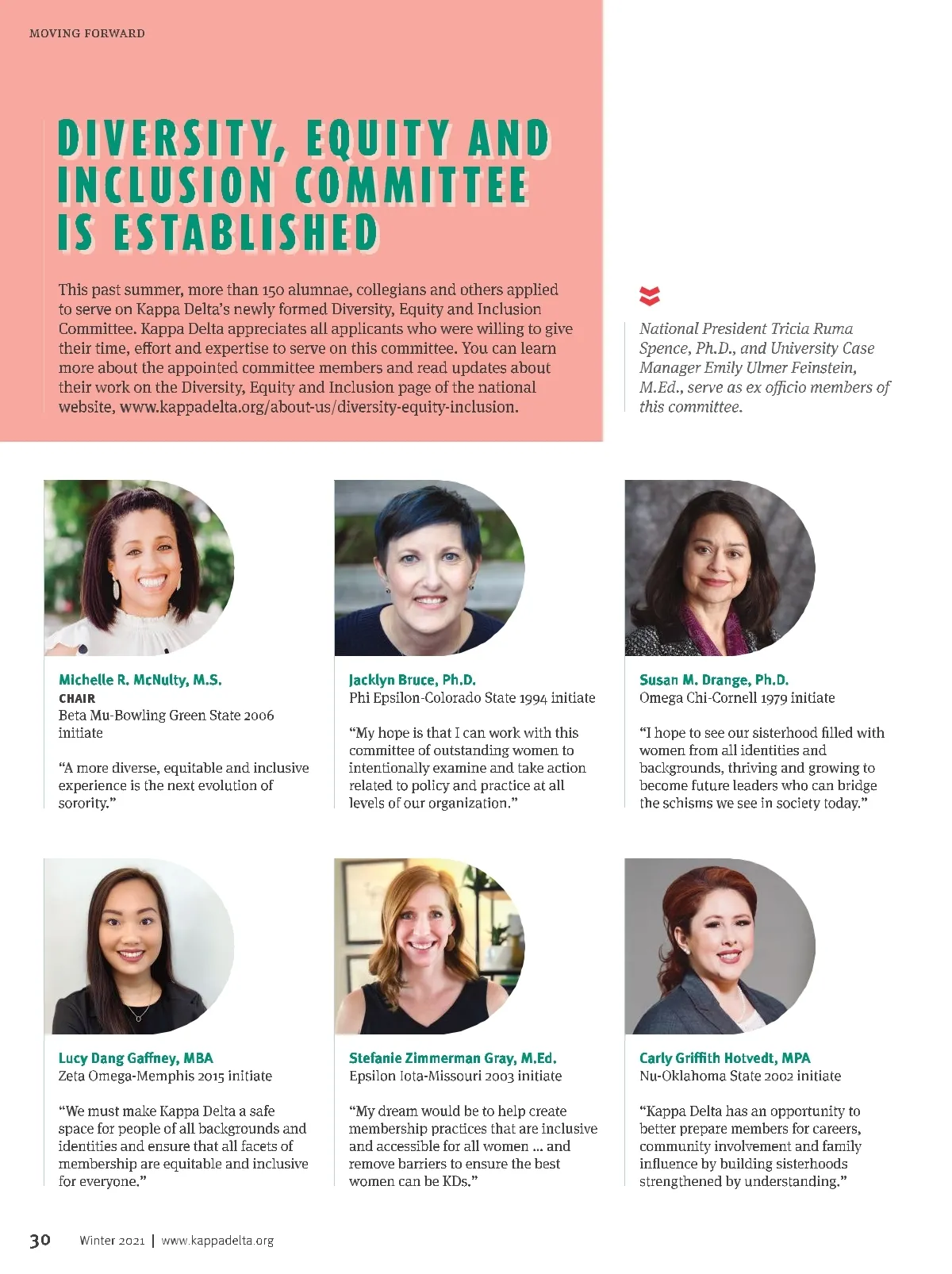 MOVING FORWARD

DIVERSITY, EQUITY AND INCLUSION COMMITTEE IS ESTABLISHED

This past summer, more than 150 alumnae, collegians and others applied to serve on Kappa Delta's newly formed Diversity, Equity and Inclusion Committee. Kappa Delta appreciates all applicants who were willing to give their time, effort and expertise to serve on this committee. You can learn more about the appointed committee members and read updates about their work on the Diversity, Equity and Inclusion page of the national website, www.kappadelta.org/about-us/diversity-equity-inclusion.

National President Tricia Ruma Spence, Ph.D., and University Case Manager Emily Ulmer Feinstein, M.Ed., serve as ex officio members of this committee.

Michelle R. McNulty, M.S.
CHAIR
Beta Mu-Bowling Green State 2006 initiate

"A more diverse, equitable and inclusive experience is the next evolution of sorority."

Jacklyn Bruce, Ph.D.
Phi Epsilon-Colorado State 1994 initiate

"My hope is that I can work with this committee of outstanding women to intentionally examine and take action related to policy and practice at all levels of our organization."

Susan M. Drange, Ph.D.
Omega Chi-Cornell 1979 initiate

"I hope to see our sisterhood filled with women from all identities and backgrounds, thriving and growing to become future leaders who can bridge the schisms we see in society today."

Lucy Dang Gaffney, MBA
Zeta Omega-Memphis 2015 initiate

"We must make Kappa Delta a safe space for people of all backgrounds and identities and ensure that all facets of membership are equitable and inclusive for everyone."

Stefanie Zimmerman Gray, M.Ed.
Epsilon Iota-Missouri 2003 initiate

"My dream would be to help create membership practices that are inclusive and accessible for all women ... and remove barriers to ensure the best women can be KDs."

Carly Griffith Hotvedt, MPA
Nu-Oklahoma State 2002 initiate

"Kappa Delta has an opportunity to better prepare members for careers, community involvement and family influence by building sisterhoods strengthened by understanding."

30 Winter 2021 | www.kappadelta.org